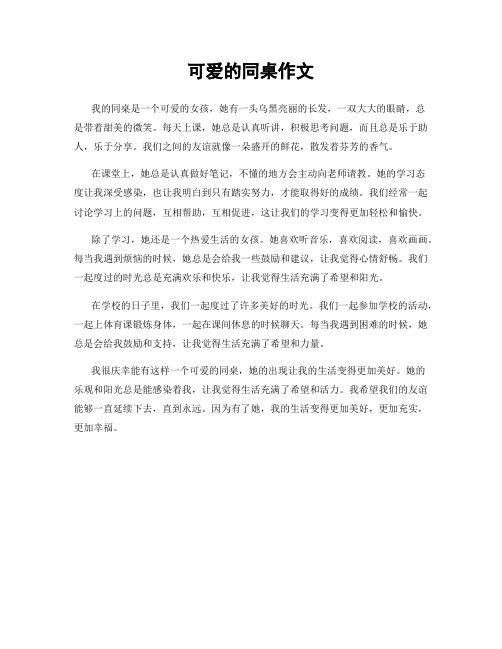 可爱的同桌作文

我的同桌是一个可爱的女孩，她有一头乌黑亮丽的长发，一双大大的眼睛，总是带着甜美的微笑。每天上课，她总是认真听讲，积极思考问题，而且总是乐于助人，乐于分享。我们之间的友谊就像一朵盛开的鲜花，散发着芬芳的香气。

在课堂上，她总是认真做好笔记，不懂的地方会主动向老师请教。她的学习态度让我深受感染，也让我明白到只有踏实努力，才能取得好的成绩。我们经常一起讨论学习上的问题，互相帮助，互相促进，这让我们的学习变得更加轻松和愉快。

除了学习，她还是一个热爱生活的女孩。她喜欢听音乐，喜欢阅读，喜欢画画。每当我遇到烦恼的时候，她总是会给我一些鼓励和建议，让我觉得心情舒畅。我们一起度过的时光总是充满欢乐和快乐，让我觉得生活充满了希望和阳光。

在学校的日子里，我们一起度过了许多美好的时光。我们一起参加学校的活动，一起上体育课锻炼身体，一起在课间休息的时候聊天。每当我遇到困难的时候，她总是会给我鼓励和支持，让我觉得生活充满了希望和力量。

我很庆幸能有这样一个可爱的同桌，她的出现让我的生活变得更加美好。她的乐观和阳光总是能感染着我，让我觉得生活充满了希望和活力。我希望我们的友谊能够一直延续下去，直到永远。因为有了她，我的生活变得更加美好，更加充实，更加幸福。